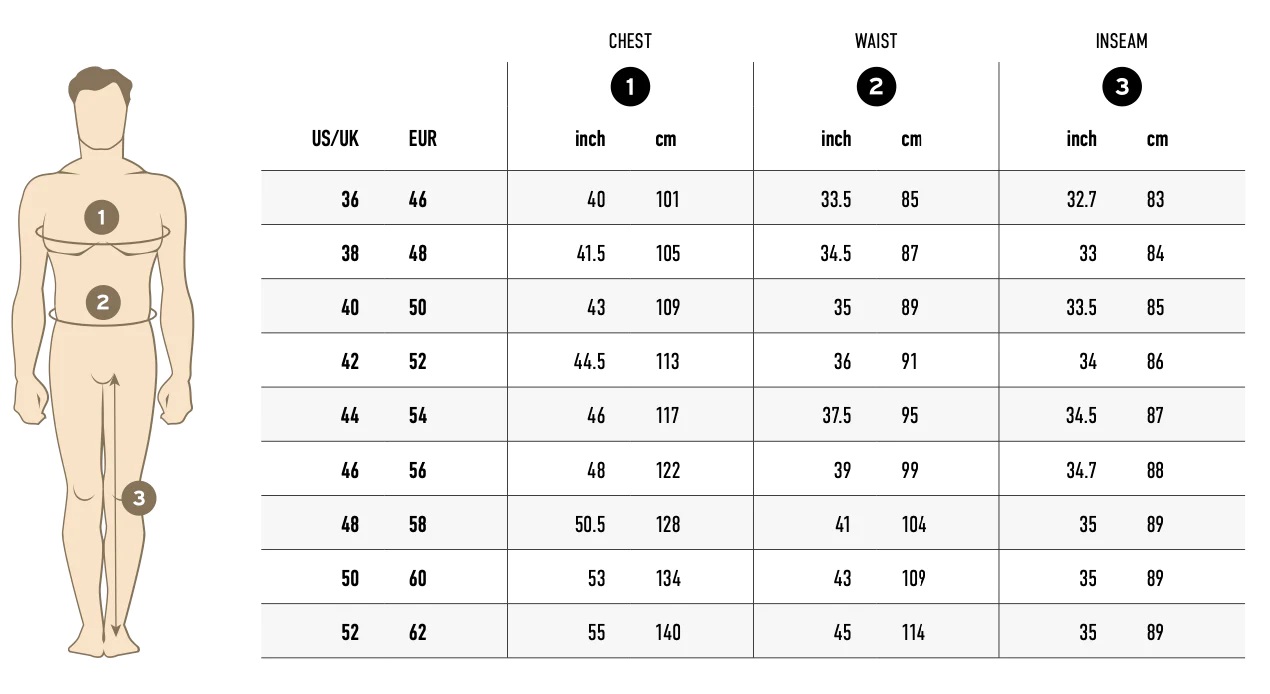 1
2
3

| | | CHEST 1 | | WAIST 2 | | INSEAM 3 | |
|---|---|---|---|---|---|---|---|
| US/UK | EUR | inch | cm | inch | cm | inch | cm |
| 36 | 46 | 40 | 101 | 33.5 | 85 | 32.7 | 83 |
| 38 | 48 | 41.5 | 105 | 34.5 | 87 | 33 | 84 |
| 40 | 50 | 43 | 109 | 35 | 89 | 33.5 | 85 |
| 42 | 52 | 44.5 | 113 | 36 | 91 | 34 | 86 |
| 44 | 54 | 46 | 117 | 37.5 | 95 | 34.5 | 87 |
| 46 | 56 | 48 | 122 | 39 | 99 | 34.7 | 88 |
| 48 | 58 | 50.5 | 128 | 41 | 104 | 35 | 89 |
| 50 | 60 | 53 | 134 | 43 | 109 | 35 | 89 |
| 52 | 62 | 55 | 140 | 45 | 114 | 35 | 89 |